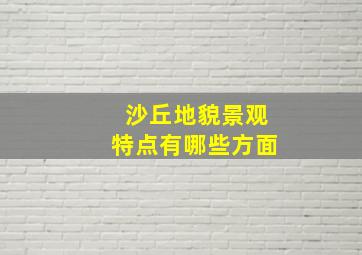 沙丘地貌景观
特点有哪些方面